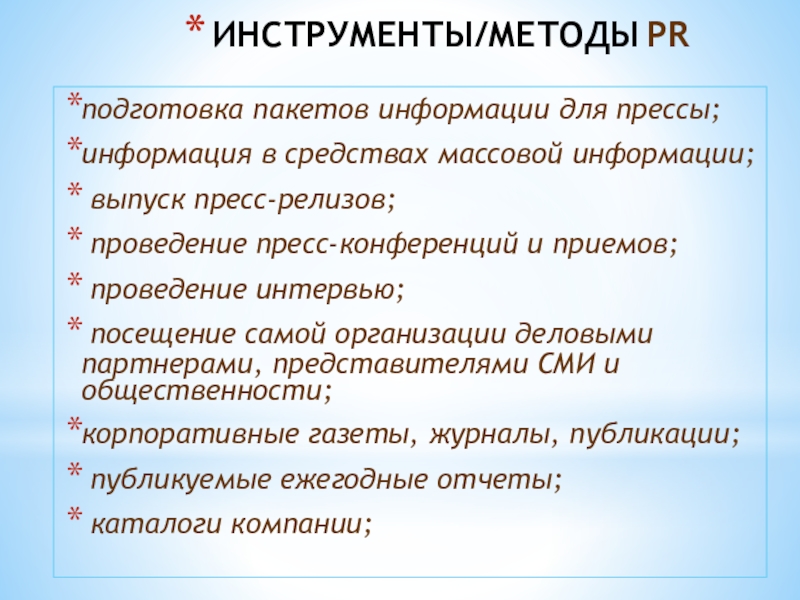 * ИНСТРУМЕНТЫ/МЕТОДЫ PR

*подготовка пакетов информации для прессы;

*информация в средствах массовой информации;

* выпуск пресс-релизов;

* проведение пресс-конференций и приемов;

* проведение интервью;

* посещение самой организации деловыми партнерами, представителями СМИ и общественности;

*корпоративные газеты, журналы, публикации;

* публикуемые ежегодные отчеты;

* каталоги компании;